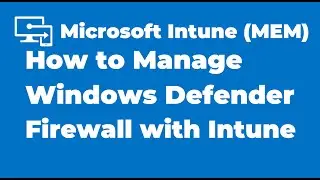 Microsoft Intune (MEM)

How to Manage Windows Defender Firewall with Intune